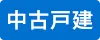 中古戸建